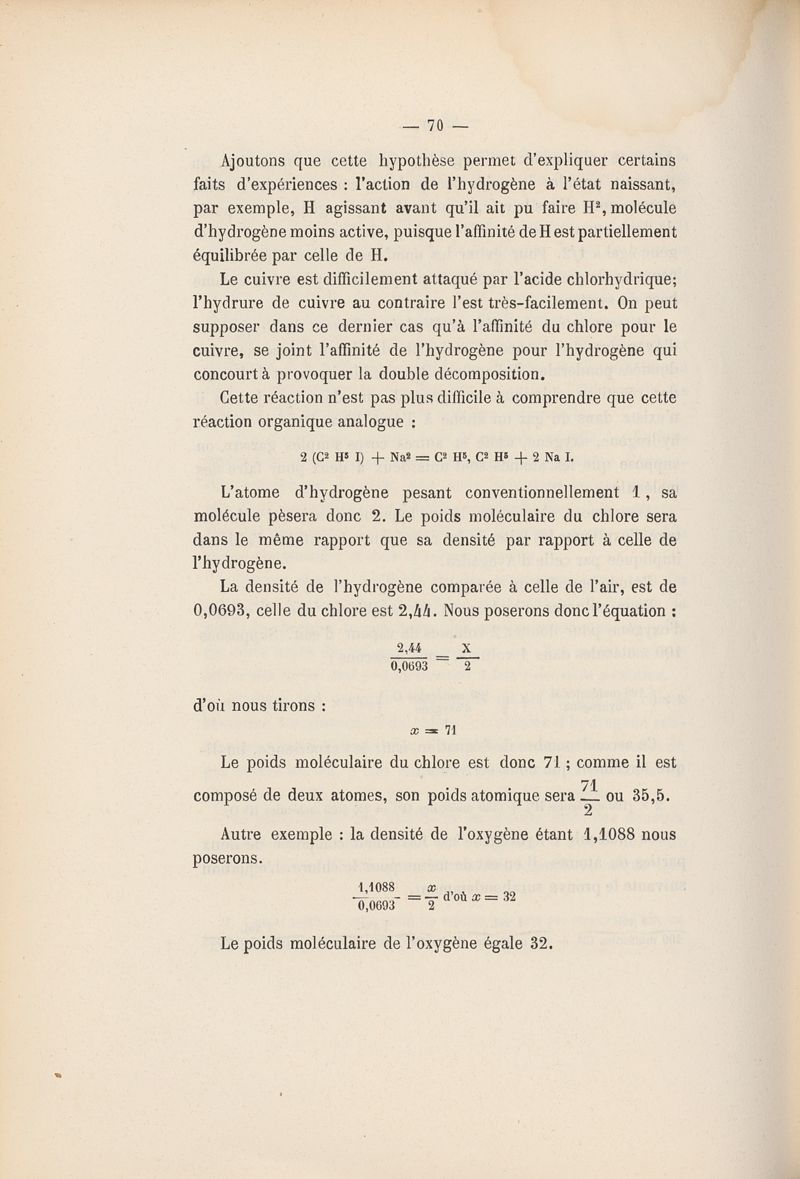 — 70 —

Ajoutons que cette hypothèse permet d'expliquer certains faits d'expériences : l'action de l'hydrogène à l'état naissant, par exemple, H agissant avant qu'il ait pu faire $H^2$, molécule d'hydrogène moins active, puisque l'affinité de H est partiellement équilibrée par celle de H.

Le cuivre est difficilement attaqué par l'acide chlorhydrique; l'hydrure de cuivre au contraire l'est très-facilement. On peut supposer dans ce dernier cas qu'à l'affinité du chlore pour le cuivre, se joint l'affinité de l'hydrogène pour l'hydrogène qui concourt à provoquer la double décomposition.

Cette réaction n'est pas plus difficile à comprendre que cette réaction organique analogue :

$2 (C^2 H^5 I) + Na^2 = C^2 H^5, C^2 H^5 + 2 Na I.$

L'atome d'hydrogène pesant conventionnellement 1, sa molécule pèsera donc 2. Le poids moléculaire du chlore sera dans le même rapport que sa densité par rapport à celle de l'hydrogène.

La densité de l'hydrogène comparée à celle de l'air, est de 0,0693, celle du chlore est 2,44. Nous poserons donc l'équation :

$\frac{2,44}{0,0693} = \frac{X}{2}$

d'où nous tirons :

$x = 71$

Le poids moléculaire du chlore est donc 71 ; comme il est composé de deux atomes, son poids atomique sera $\frac{71}{2}$ ou 35,5.

Autre exemple : la densité de l'oxygène étant 1,1088 nous poserons.

$\frac{1,1088}{0,0693} = \frac{x}{2}$ d'où $x = 32$

Le poids moléculaire de l'oxygène égale 32.